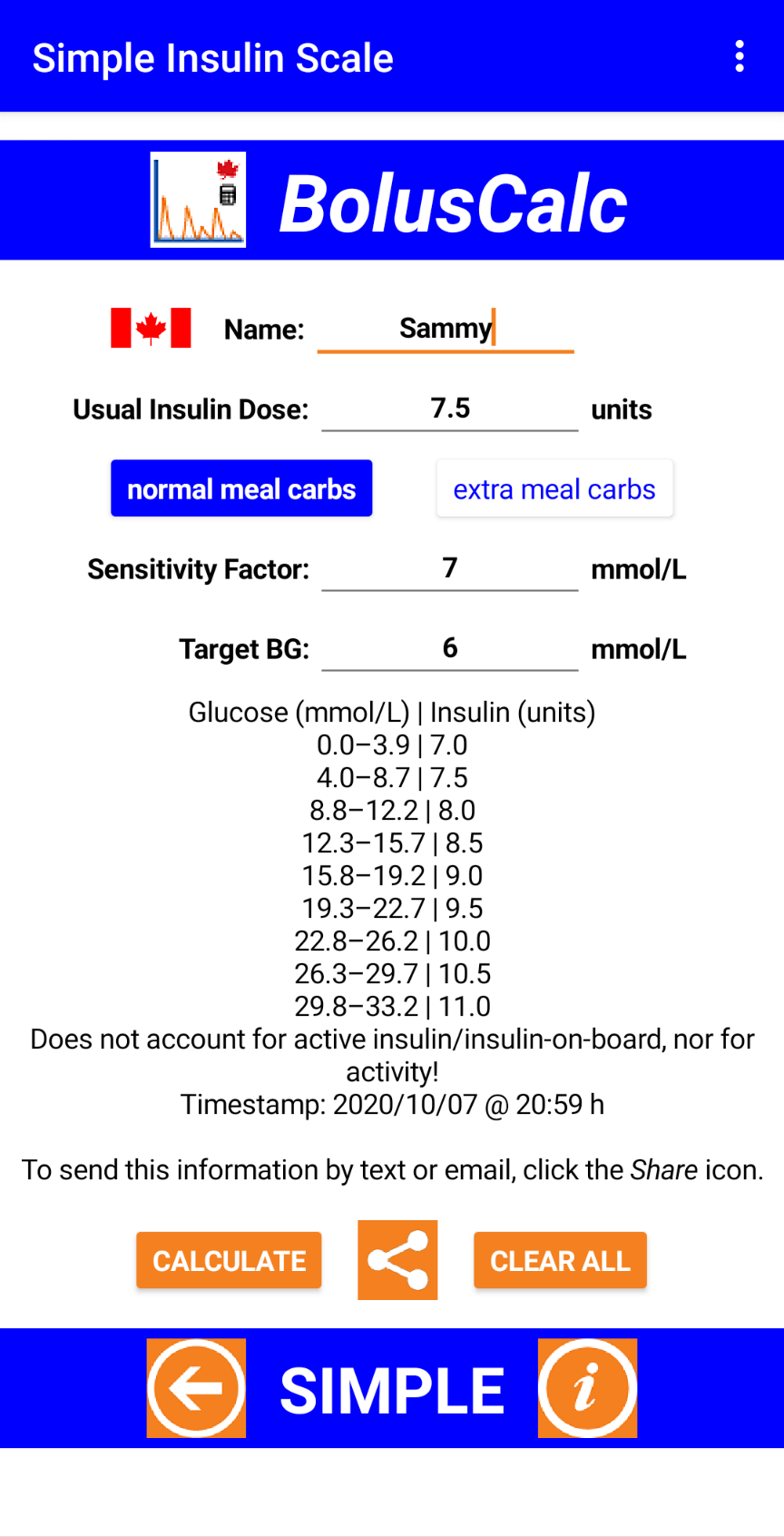 Simple Insulin Scale

BolusCalc

Name: Sammy

Usual Insulin Dose: 7.5 units

normal meal carbs

extra meal carbs

Sensitivity Factor: 7 mmol/L

Target BG: 6 mmol/L

Glucose (mmol/L) | Insulin (units)
0.0–3.9 | 7.0
4.0–8.7 | 7.5
8.8–12.2 | 8.0
12.3–15.7 | 8.5
15.8–19.2 | 9.0
19.3–22.7 | 9.5
22.8–26.2 | 10.0
26.3–29.7 | 10.5
29.8–33.2 | 11.0
Does not account for active insulin/insulin-on-board, nor for activity!
Timestamp: 2020/10/07 @ 20:59 h

To send this information by text or email, click the Share icon.

CALCULATE

CLEAR ALL

SIMPLE

i